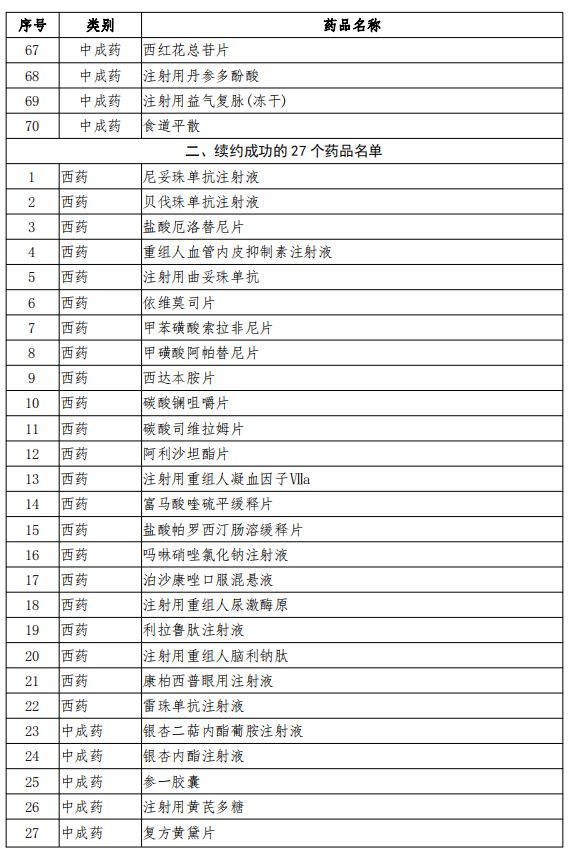 | 序号 | 类别 | 药品名称 |
|---|---|---|
| 67 | 中成药 | 西红花总苷片 |
| 68 | 中成药 | 注射用丹参多酚酸 |
| 69 | 中成药 | 注射用益气复脉(冻干) |
| 70 | 中成药 | 食道平散 |
| 二、续约成功的 27 个药品名单 | | |
| 1 | 西药 | 尼妥珠单抗注射液 |
| 2 | 西药 | 贝伐珠单抗注射液 |
| 3 | 西药 | 盐酸厄洛替尼片 |
| 4 | 西药 | 重组人血管内皮抑制素注射液 |
| 5 | 西药 | 注射用曲妥珠单抗 |
| 6 | 西药 | 依维莫司片 |
| 7 | 西药 | 甲苯磺酸索拉非尼片 |
| 8 | 西药 | 甲磺酸阿帕替尼片 |
| 9 | 西药 | 西达本胺片 |
| 10 | 西药 | 碳酸镧咀嚼片 |
| 11 | 西药 | 碳酸司维拉姆片 |
| 12 | 西药 | 阿利沙坦酯片 |
| 13 | 西药 | 注射用重组人凝血因子Ⅶa |
| 14 | 西药 | 富马酸喹硫平缓释片 |
| 15 | 西药 | 盐酸帕罗西汀肠溶缓释片 |
| 16 | 西药 | 吗啉硝唑氯化钠注射液 |
| 17 | 西药 | 泊沙康唑口服混悬液 |
| 18 | 西药 | 注射用重组人尿激酶原 |
| 19 | 西药 | 利拉鲁肽注射液 |
| 20 | 西药 | 注射用重组人脑利钠肽 |
| 21 | 西药 | 康柏西普眼用注射液 |
| 22 | 西药 | 雷珠单抗注射液 |
| 23 | 中成药 | 银杏二萜内酯葡胺注射液 |
| 24 | 中成药 | 银杏内酯注射液 |
| 25 | 中成药 | 参一胶囊 |
| 26 | 中成药 | 注射用黄芪多糖 |
| 27 | 中成药 | 复方黄黛片 |